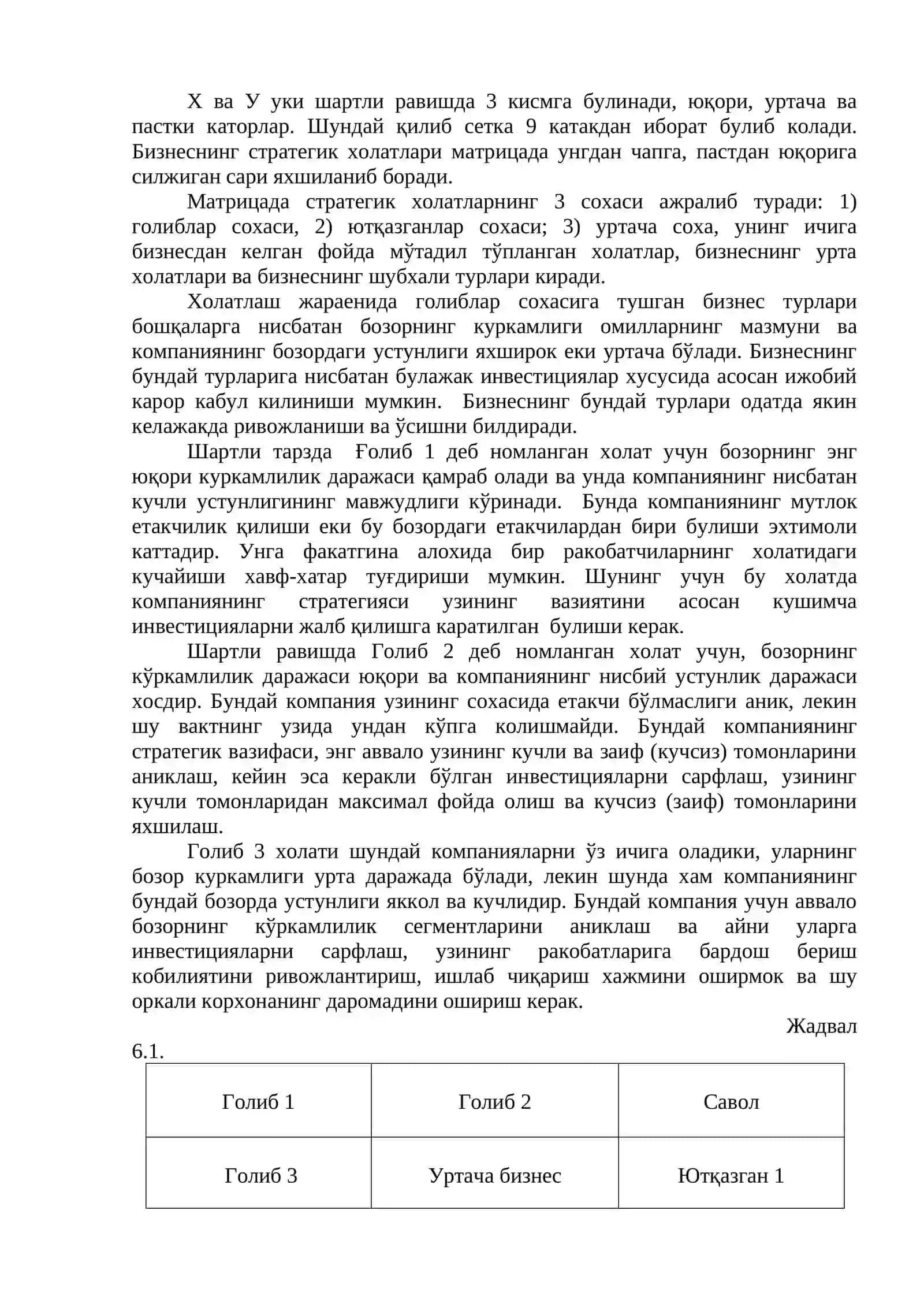 Х ва У уки шартли равишда 3 кисмга булинади, юқори, уртача ва пастки каторлар. Шундай қилиб сетка 9 катакдан иборат булиб колади. Бизнеснинг стратегик холатлари матрицада унгдан чапга, пастдан юқорига силжиган сари яхшиланиб боради.

Матрицада стратегик холатларнинг 3 сохаси ажралиб туради: 1) голиблар сохаси, 2) ютқазганлар сохаси; 3) уртача соха, унинг ичига бизнесдан келган фойда мўтадил тўпланган холатлар, бизнеснинг урта холатлари ва бизнеснинг шубхали турлари киради.

Холатлаш жараенида голиблар сохасига тушган бизнес турлари бошқаларга нисбатан бозорнинг куркамлиги омилларнинг мазмуни ва компаниянинг бозордаги устунлиги яхширок еки уртача бўлади. Бизнеснинг бундай турларига нисбатан булажак инвестициялар хусусида асосан ижобий карор кабул килиниши мумкин. Бизнеснинг бундай турлари одатда якин келажакда ривожланиши ва ўсишни билдиради.

Шартли тарзда Ғолиб 1 деб номланган холат учун бозорнинг энг юқори куркамлилик даражаси қамраб олади ва унда компаниянинг нисбатан кучли устунлигининг мавжудлиги кўринади. Бунда компаниянинг мутлок етакчилик қилиши еки бу бозордаги етакчилардан бири булиши эхтимоли каттадир. Унга факатгина алохида бир ракобатчиларнинг холатидаги кучайиши хавф-хатар туғдириши мумкин. Шунинг учун бу холатда компаниянинг стратегияси узининг вазиятини асосан кушимча инвестицияларни жалб қилишга каратилган булиши керак.

Шартли равишда Голиб 2 деб номланган холат учун, бозорнинг кўркамлилик даражаси юқори ва компаниянинг нисбий устунлик даражаси хосдир. Бундай компания узининг сохасида етакчи бўлмаслиги аник, лекин шу вактнинг узида ундан кўпга колишмайди. Бундай компаниянинг стратегик вазифаси, энг аввало узининг кучли ва заиф (кучсиз) томонларини аниклаш, кейин эса керакли бўлган инвестицияларни сарфлаш, узининг кучли томонларидан максимал фойда олиш ва кучсиз (заиф) томонларини яхшилаш.

Голиб 3 холати шундай компанияларни ўз ичига оладики, уларнинг бозор куркамлиги урта даражада бўлади, лекин шунда хам компаниянинг бундай бозорда устунлиги яккол ва кучлидир. Бундай компания учун аввало бозорнинг кўркамлилик сегментларини аниклаш ва айни уларга инвестицияларни сарфлаш, узининг ракобатларига бардош бериш кобилиятини ривожлантириш, ишлаб чиқариш хажмини оширмок ва шу оркали корхонанинг даромадини ошириш керак.

Жадвал
6.1.

| Голиб 1 | Голиб 2 | Савол |
|---|---|---|
| Голиб 3 | Уртача бизнес | Ютқазган 1 |